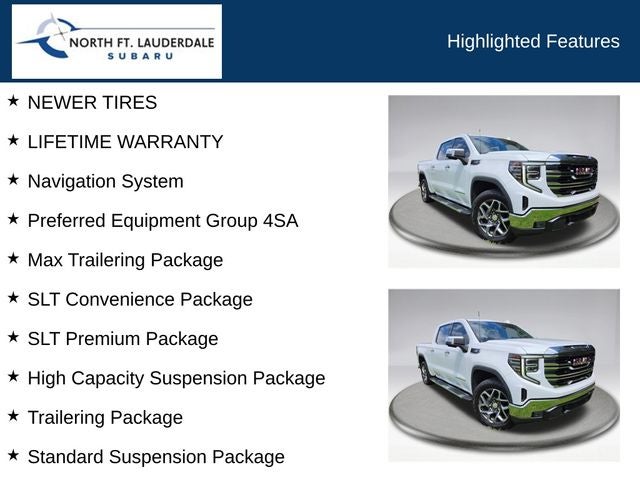 NORTH FT. LAUDERDALE
SUBARU

Highlighted Features

★ NEWER TIRES

★ LIFETIME WARRANTY

★ Navigation System

★ Preferred Equipment Group 4SA

★ Max Trailering Package

★ SLT Convenience Package

★ SLT Premium Package

★ High Capacity Suspension Package

★ Trailering Package

★ Standard Suspension Package